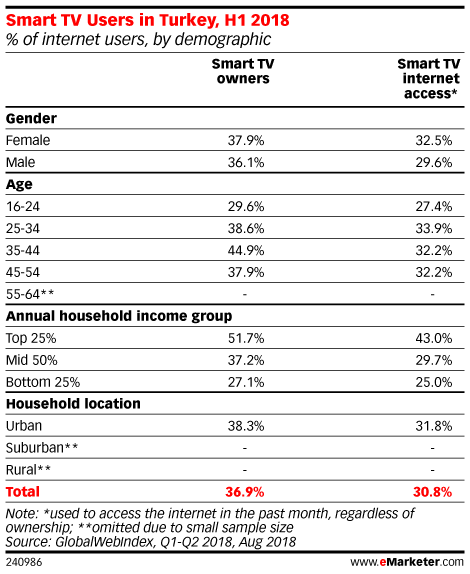 Smart TV Users in Turkey, H1 2018
% of internet users, by demographic

| | Smart TV owners | Smart TV internet access* |
|---|---|---|
| **Gender** | | |
| Female | 37.9% | 32.5% |
| Male | 36.1% | 29.6% |
| **Age** | | |
| 16-24 | 29.6% | 27.4% |
| 25-34 | 38.6% | 33.9% |
| 35-44 | 44.9% | 32.2% |
| 45-54 | 37.9% | 32.2% |
| 55-64** | - | - |
| **Annual household income group** | | |
| Top 25% | 51.7% | 43.0% |
| Mid 50% | 37.2% | 29.7% |
| Bottom 25% | 27.1% | 25.0% |
| **Household location** | | |
| Urban | 38.3% | 31.8% |
| Suburban** | - | - |
| Rural** | - | - |
| **Total** | **36.9%** | **30.8%** |

Note: *used to access the internet in the past month, regardless of ownership; **omitted due to small sample size
Source: GlobalWebIndex, Q1-Q2 2018, Aug 2018

240986

www.eMarketer.com